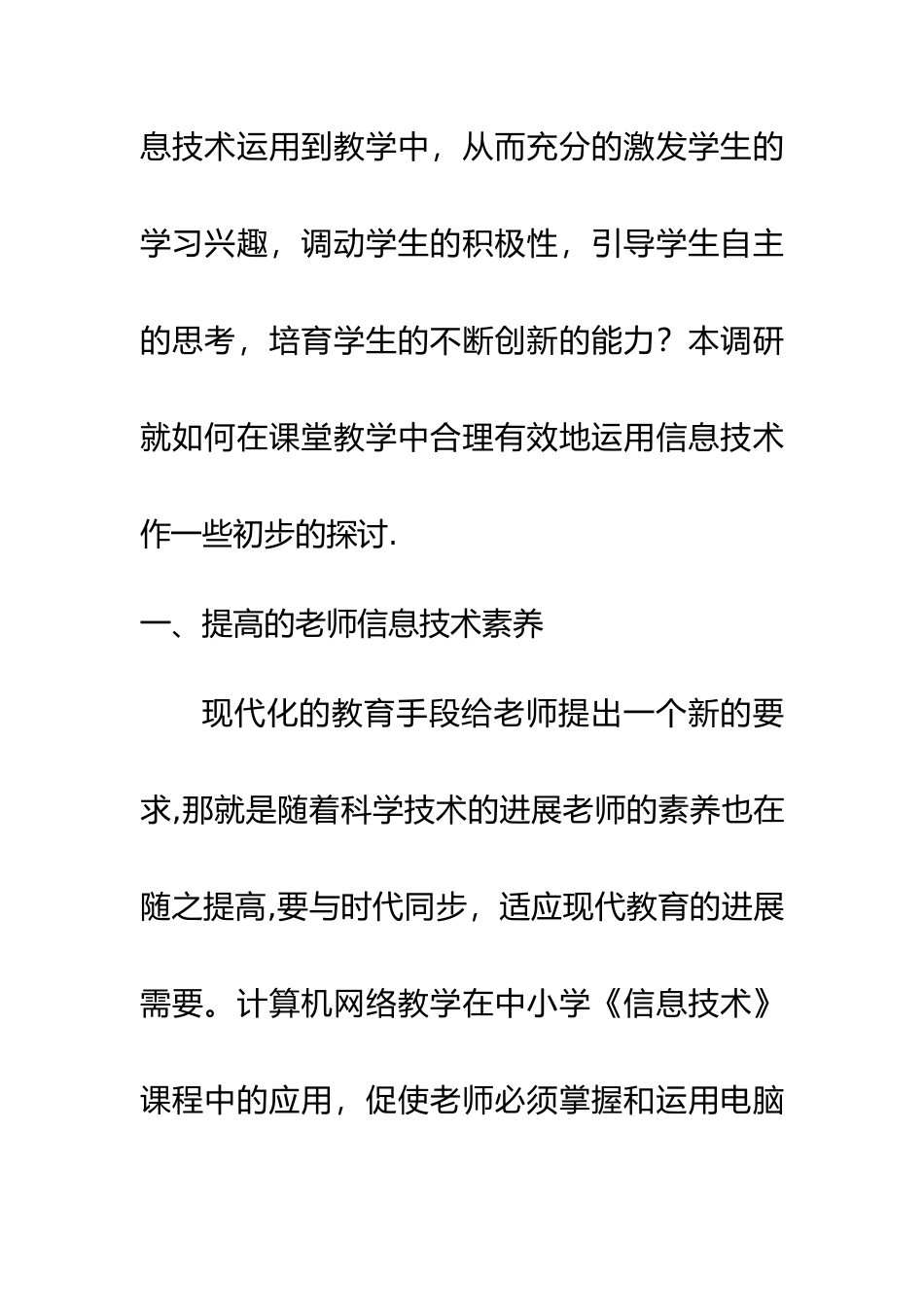 息技术运用到教学中，从而充分的激发学生的学习兴趣，调动学生的积极性，引导学生自主的思考，培育学生的不断创新的能力？本调研就如何在课堂教学中合理有效地运用信息技术作一些初步的探讨.

一、提高的老师信息技术素养

现代化的教育手段给老师提出一个新的要求,那就是随着科学技术的进展老师的素养也在随之提高,要与时代同步，适应现代教育的进展需要。计算机网络教学在中小学《信息技术》课程中的应用，促使老师必须掌握和运用电脑